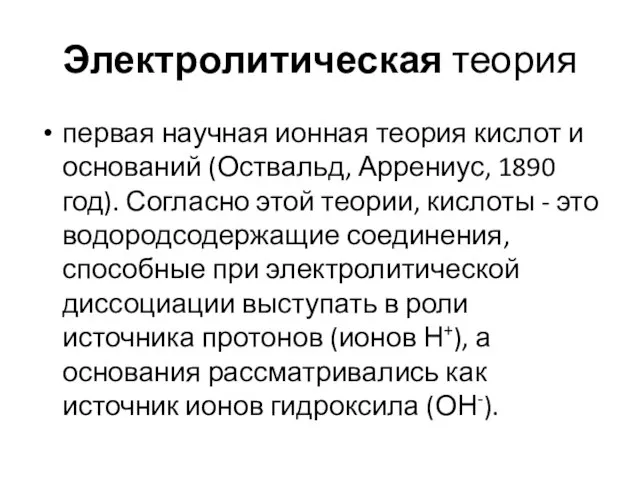 Электролитическая теория

• первая научная ионная теория кислот и оснований (Оствальд, Аррениус, 1890 год). Согласно этой теории, кислоты - это водородсодержащие соединения, способные при электролитической диссоциации выступать в роли источника протонов (ионов $H^+$), а основания рассматривались как источник ионов гидроксила ($OH^-$).